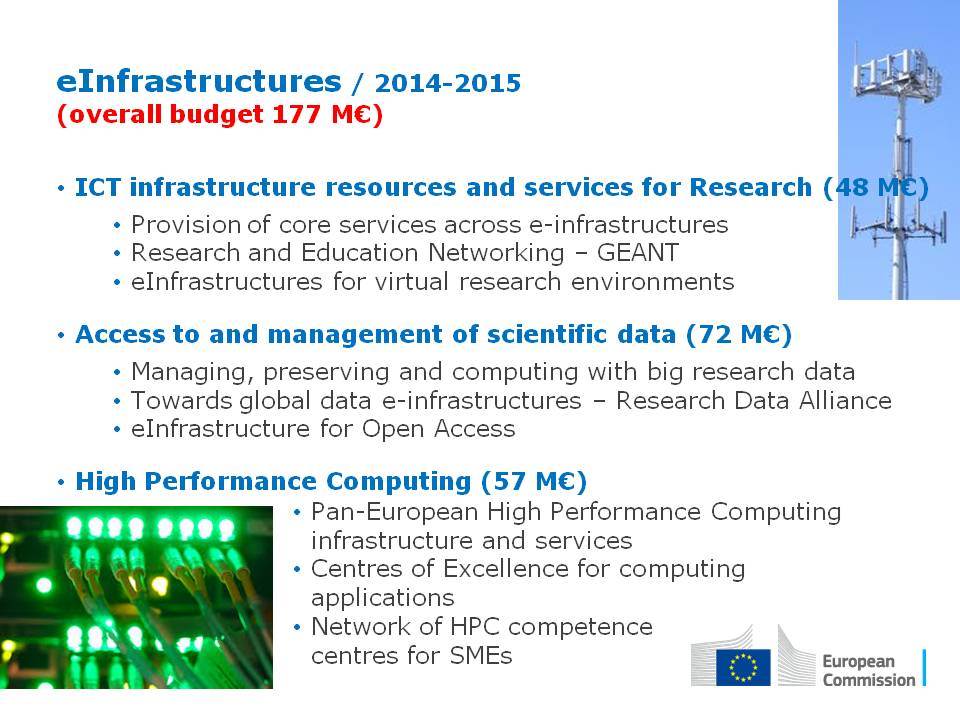 eInfrastructures / 2014-2015
(overall budget 177 M€)

• ICT infrastructure resources and services for Research (48 M€)
• Provision of core services across e-infrastructures
• Research and Education Networking – GEANT
• eInfrastructures for virtual research environments

• Access to and management of scientific data (72 M€)
• Managing, preserving and computing with big research data
• Towards global data e-infrastructures – Research Data Alliance
• eInfrastructure for Open Access

• High Performance Computing (57 M€)
• Pan-European High Performance Computing infrastructure and services
• Centres of Excellence for computing applications
• Network of HPC competence centres for SMEs

European Commission